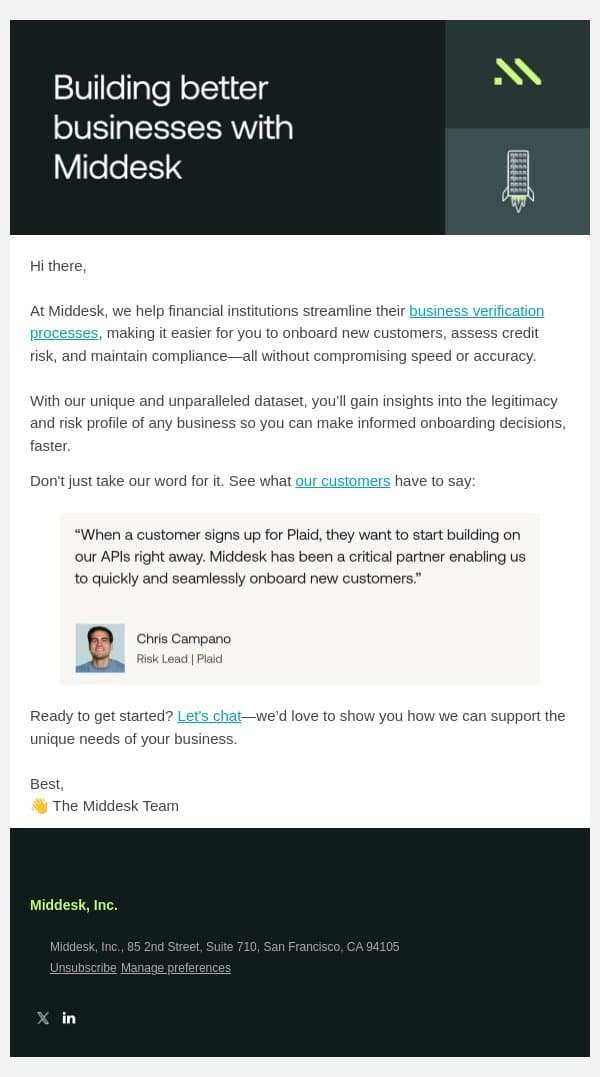 Building better businesses with Middesk

Hi there,

At Middesk, we help financial institutions streamline their business verification processes, making it easier for you to onboard new customers, assess credit risk, and maintain compliance—all without compromising speed or accuracy.

With our unique and unparalleled dataset, you'll gain insights into the legitimacy and risk profile of any business so you can make informed onboarding decisions, faster.

Don't just take our word for it. See what our customers have to say:

"When a customer signs up for Plaid, they want to start building on our APIs right away. Middesk has been a critical partner enabling us to quickly and seamlessly onboard new customers."

Chris Campano
Risk Lead | Plaid

Ready to get started? Let's chat—we'd love to show you how we can support the unique needs of your business.

Best,
👋 The Middesk Team

Middesk, Inc.

Middesk, Inc., 85 2nd Street, Suite 710, San Francisco, CA 94105
Unsubscribe Manage preferences